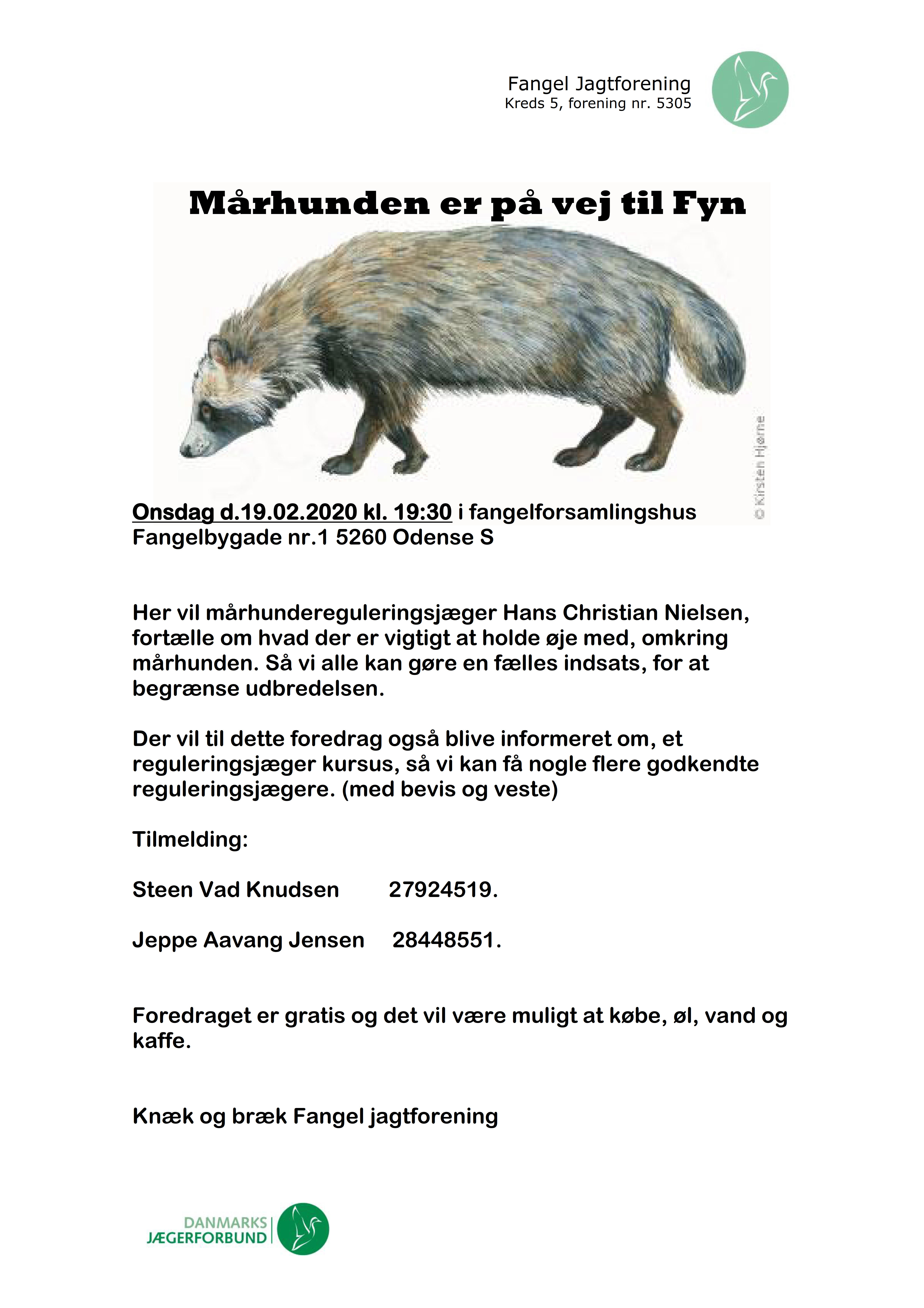 Fangel Jagtforening
Kreds 5, forening nr. 5305

Mårhunden er på vej til Fyn

© Kirsten Hjørne

Onsdag d.19.02.2020 kl. 19:30 i fangelforsamlingshus Fangelbygade nr.1 5260 Odense S

Her vil mårhundereguleringsjæger Hans Christian Nielsen, fortælle om hvad der er vigtigt at holde øje med, omkring mårhunden. Så vi alle kan gøre en fælles indsats, for at begrænse udbredelsen.

Der vil til dette foredrag også blive informeret om, et reguleringsjæger kursus, så vi kan få nogle flere godkendte reguleringsjægere. (med bevis og veste)

Tilmelding:

Steen Vad Knudsen 27924519.

Jeppe Aavang Jensen 28448551.

Foredraget er gratis og det vil være muligt at købe, øl, vand og kaffe.

Knæk og bræk Fangel jagtforening

DANMARKS JÆGERFORBUND